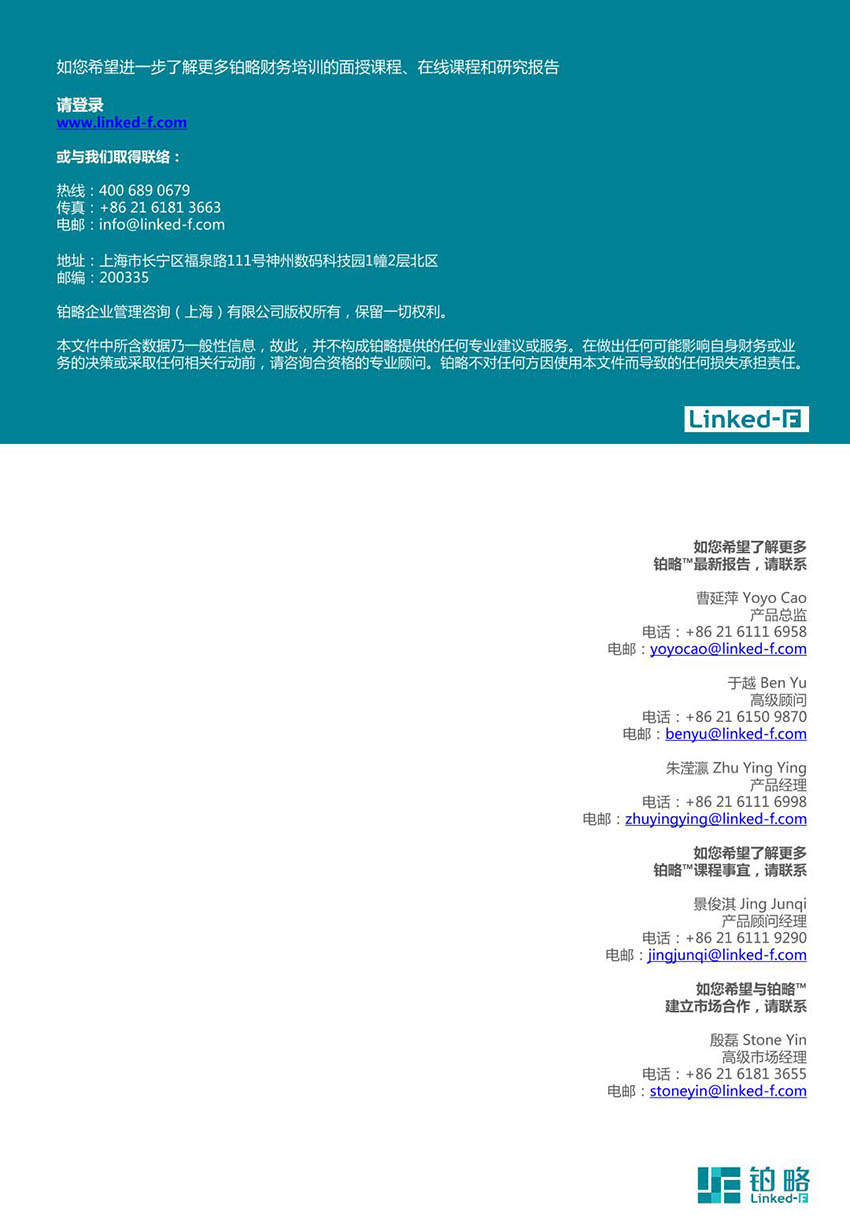 如您希望进一步了解更多铂略财务培训的面授课程、在线课程和研究报告

请登录
www.linked-f.com

或与我们取得联络：

热线：400 689 0679
传真：+86 21 6181 3663
电邮：info@linked-f.com

地址：上海市长宁区福泉路111号神州数码科技园1幢2层北区
邮编：200335

铂略企业管理咨询（上海）有限公司版权所有，保留一切权利。

本文件中所含数据乃一般性信息，故此，并不构成铂略提供的任何专业建议或服务。在做出任何可能影响自身财务或业务的决策或采取任何相关行动前，请咨询合资格的专业顾问。铂略不对任何方因使用本文件而导致的任何损失承担责任。

Linked-F

如您希望了解更多
铂略™最新报告，请联系

曹延萍 Yoyo Cao
产品总监
电话：+86 21 6111 6958
电邮：yoyocao@linked-f.com

于越 Ben Yu
高级顾问
电话：+86 21 6150 9870
电邮：benyu@linked-f.com

朱滢瀛 Zhu Ying Ying
产品经理
电话：+86 21 6111 6998
电邮：zhuyingying@linked-f.com

如您希望了解更多
铂略™课程事宜，请联系

景俊淇 Jing Junqi
产品顾问经理
电话：+86 21 6111 9290
电邮：jingjunqi@linked-f.com

如您希望与铂略™
建立市场合作，请联系

殷磊 Stone Yin
高级市场经理
电话：+86 21 6181 3655
电邮：stoneyin@linked-f.com

铂略
Linked-F